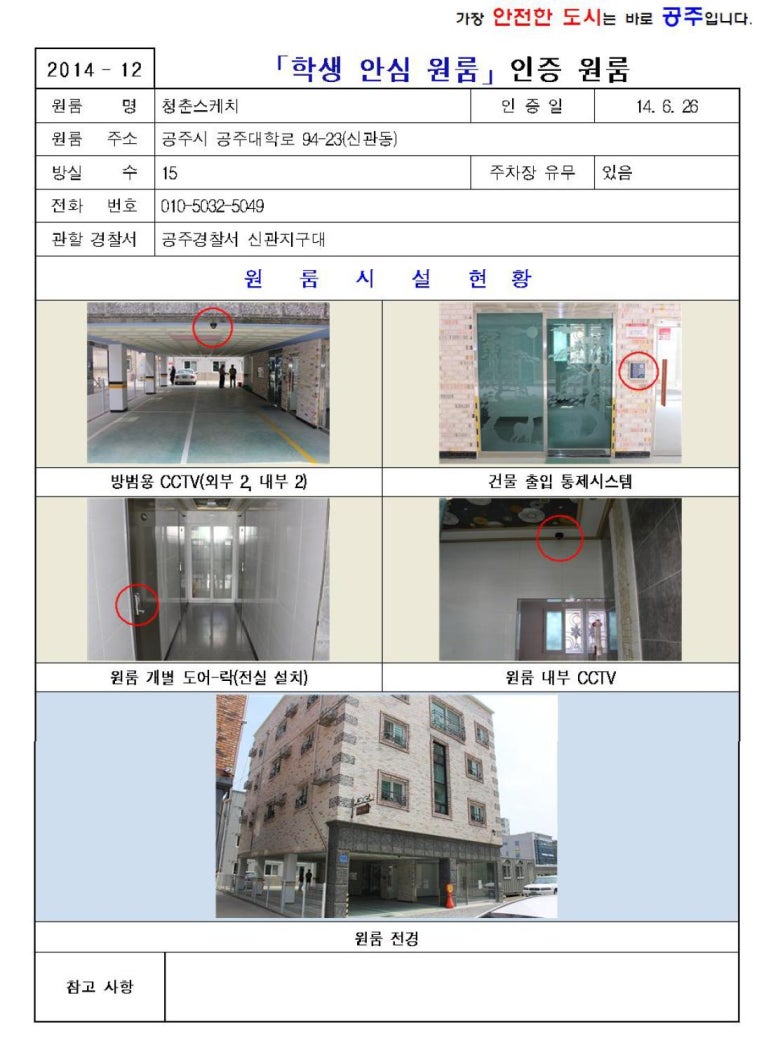 가장 안전한 도시는 바로 공주입니다.

| 2014 - 12 | 「학생 안심 원룸」 인증 원룸 | | |
|---|---|---|---|
| 원룸 명 | 청춘스케치 | 인 증 일 | 14. 6. 26 |
| 원룸 주소 | 공주시 공주대학로 94-23(신관동) | | |
| 방실 수 | 15 | 주차장 유무 | 있음 |
| 전화 번호 | 010-5032-5049 | | |
| 관할 경찰서 | 공주경찰서 신관지구대 | | |

원 룸 시 설 현 황

방범용 CCTV(외부 2, 내부 2)

건물 출입 통제시스템

원룸 개별 도어-락(전실 설치)

원룸 내부 CCTV

원룸 전경

참고 사항